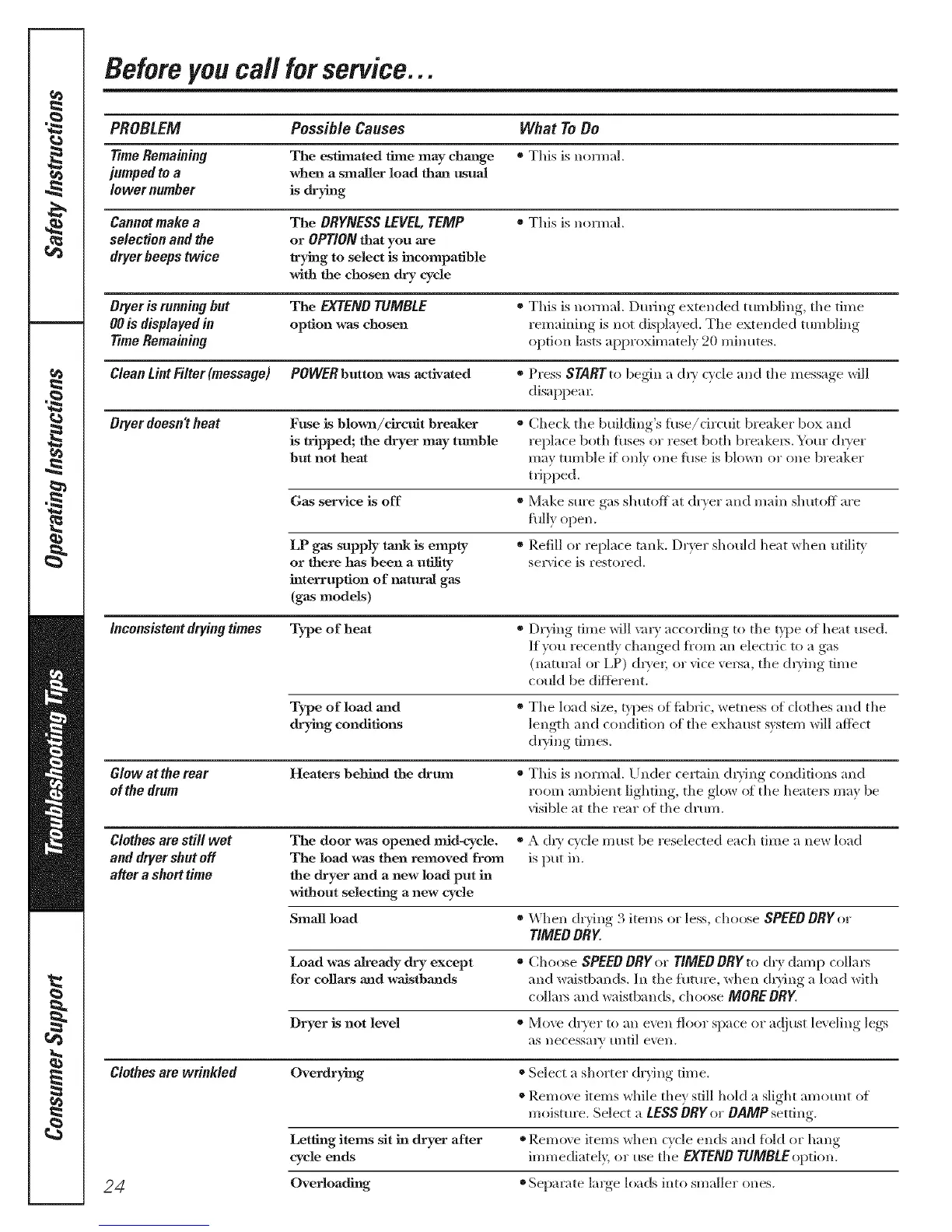 Safety Instructions

Operating Instructions

Troubleshooting Tips

Consumer Support

Before you call for service...

| PROBLEM | Possible Causes | What To Do |
|---|---|---|
| Time Remaining jumped to a lower number | The estimated time may change when a smaller load than usual is drying | • This is normal. |
| Cannot make a selection and the dryer beeps twice | The DRYNESS LEVEL, TEMP or OPTION that you are trying to select is incompatible with the chosen dry cycle | • This is normal. |
| Dryer is running but 00 is displayed in Time Remaining | The EXTEND TUMBLE option was chosen | • This is normal. During extended tumbling, the time remaining is not displayed. The extended tumbling option lasts approximately 20 minutes. |
| Clean Lint Filter (message) | POWER button was activated | • Press START to begin a dry cycle and the message will disappear. |
| Dryer doesn't heat | Fuse is blown/circuit breaker is tripped; the dryer may tumble but not heat | • Check the building's fuse/circuit breaker box and replace both fuses or reset both breakers. Your dryer may tumble if only one fuse is blown or one breaker tripped. |
| | Gas service is off | • Make sure gas shutoff at dryer and main shutoff are fully open. |
| | LP gas supply tank is empty or there has been a utility interruption of natural gas (gas models) | • Refill or replace tank. Dryer should heat when utility service is restored. |
| Inconsistent drying times | Type of heat | • Drying time will vary according to the type of heat used. If you recently changed from an electric to a gas (natural or LP) dryer, or vice versa, the drying time could be different. |
| | Type of load and drying conditions | • The load size, types of fabric, wetness of clothes and the length and condition of the exhaust system will affect drying times. |
| Glow at the rear of the drum | Heaters behind the drum | • This is normal. Under certain drying conditions and room ambient lighting, the glow of the heaters may be visible at the rear of the drum. |
| Clothes are still wet and dryer shut off after a short time | The door was opened mid-cycle. The load was then removed from the dryer and a new load put in without selecting a new cycle | • A dry cycle must be reselected each time a new load is put in. |
| | Small load | • When drying 3 items or less, choose SPEED DRY or TIMED DRY. |
| | Load was already dry except for collars and waistbands | • Choose SPEED DRY or TIMED DRY to dry damp collars and waistbands. In the future, when drying a load with collars and waistbands, choose MORE DRY. |
| | Dryer is not level | • Move dryer to an even floor space or adjust leveling legs as necessary until even. |
| Clothes are wrinkled | Overdrying | • Select a shorter drying time. • Remove items while they still hold a slight amount of moisture. Select a LESS DRY or DAMP setting. |
| | Letting items sit in dryer after cycle ends | • Remove items when cycle ends and fold or hang immediately, or use the EXTEND TUMBLE option. |
| | Overloading | • Separate large loads into smaller ones. |

24